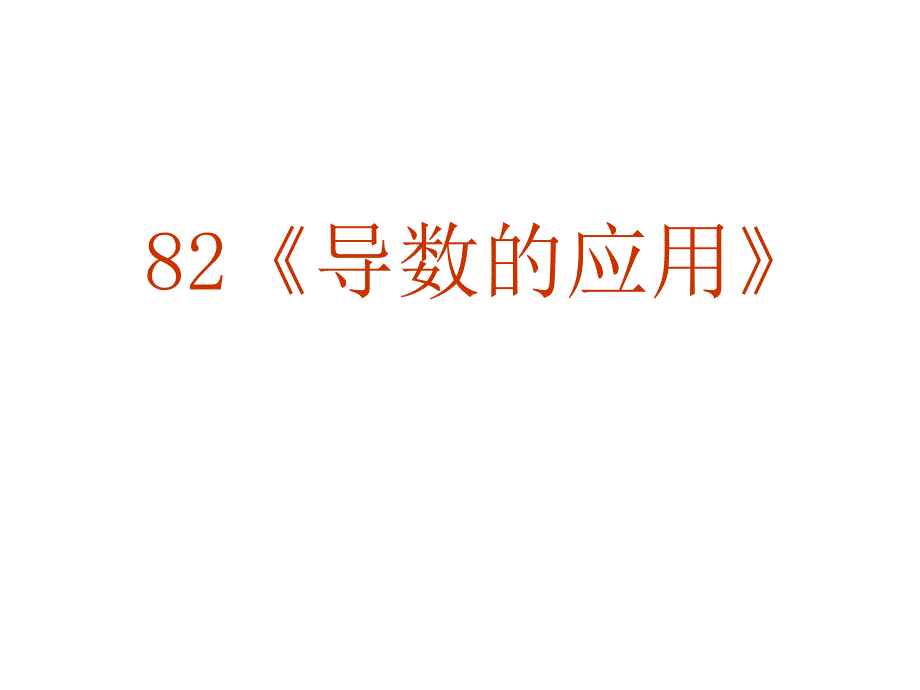 82《导数的应用》